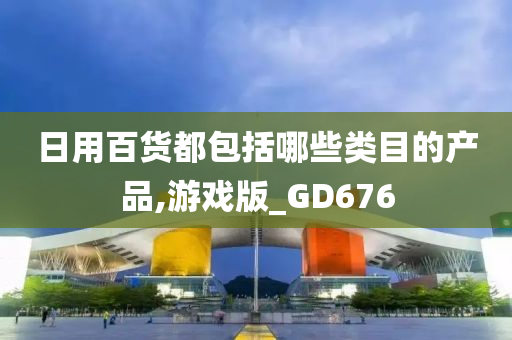 日用百货都包括哪些类目的产品,游戏版_GD676